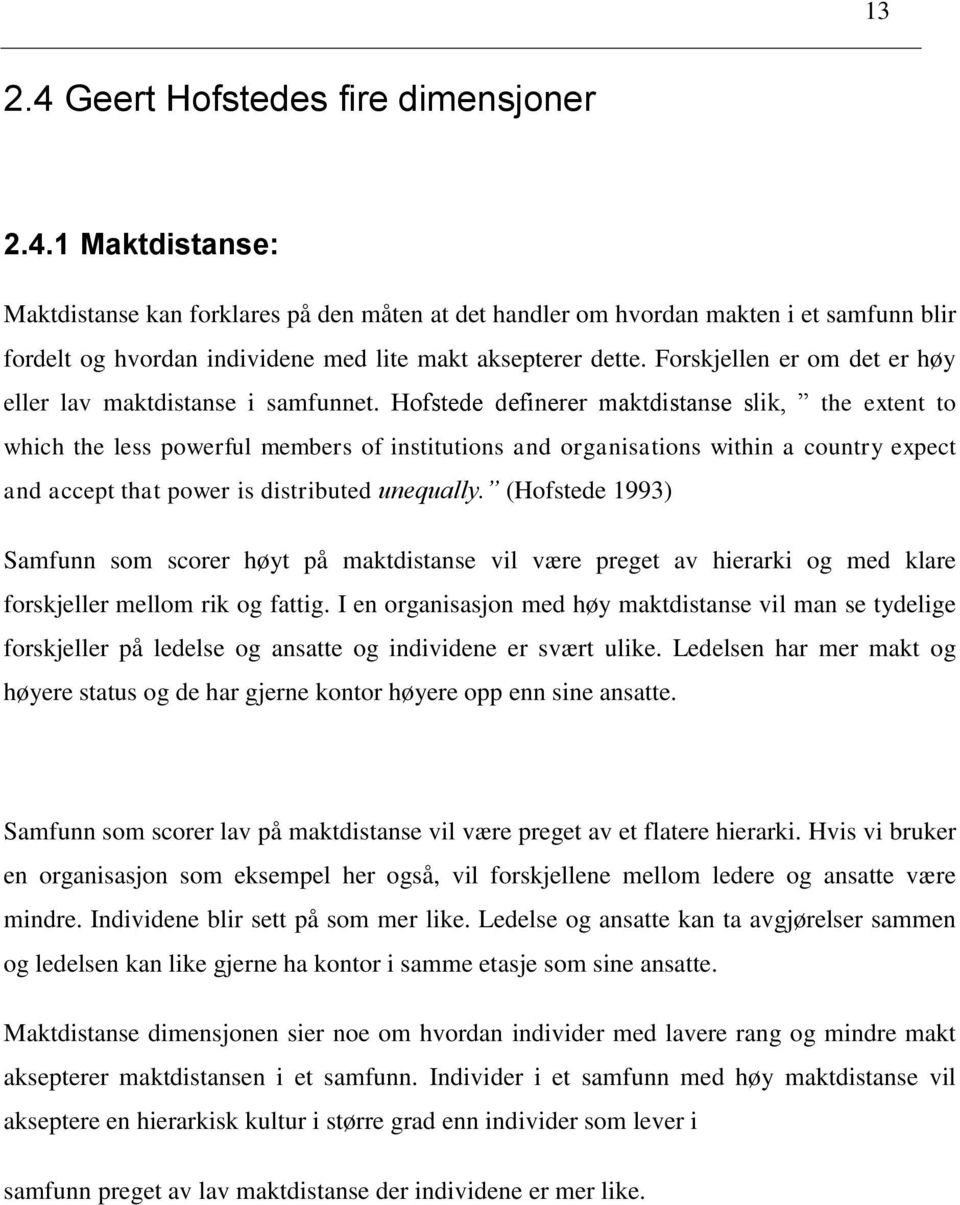 13

2.4 Geert Hofstedes fire dimensjoner

2.4.1 Maktdistanse:

Maktdistanse kan forklares på den måten at det handler om hvordan makten i et samfunn blir fordelt og hvordan individene med lite makt aksepterer dette. Forskjellen er om det er høy eller lav maktdistanse i samfunnet. Hofstede definerer maktdistanse slik, ” the extent to which the less powerful members of institutions and organisations within a country expect and accept that power is distributed unequally.” (Hofstede 1993)

Samfunn som scorer høyt på maktdistanse vil være preget av hierarki og med klare forskjeller mellom rik og fattig. I en organisasjon med høy maktdistanse vil man se tydelige forskjeller på ledelse og ansatte og individene er svært ulike. Ledelsen har mer makt og høyere status og de har gjerne kontor høyere opp enn sine ansatte.

Samfunn som scorer lav på maktdistanse vil være preget av et flatere hierarki. Hvis vi bruker en organisasjon som eksempel her også, vil forskjellene mellom ledere og ansatte være mindre. Individene blir sett på som mer like. Ledelse og ansatte kan ta avgjørelser sammen og ledelsen kan like gjerne ha kontor i samme etasje som sine ansatte.

Maktdistanse dimensjonen sier noe om hvordan individer med lavere rang og mindre makt aksepterer maktdistansen i et samfunn. Individer i et samfunn med høy maktdistanse vil akseptere en hierarkisk kultur i større grad enn individer som lever i

samfunn preget av lav maktdistanse der individene er mer like.